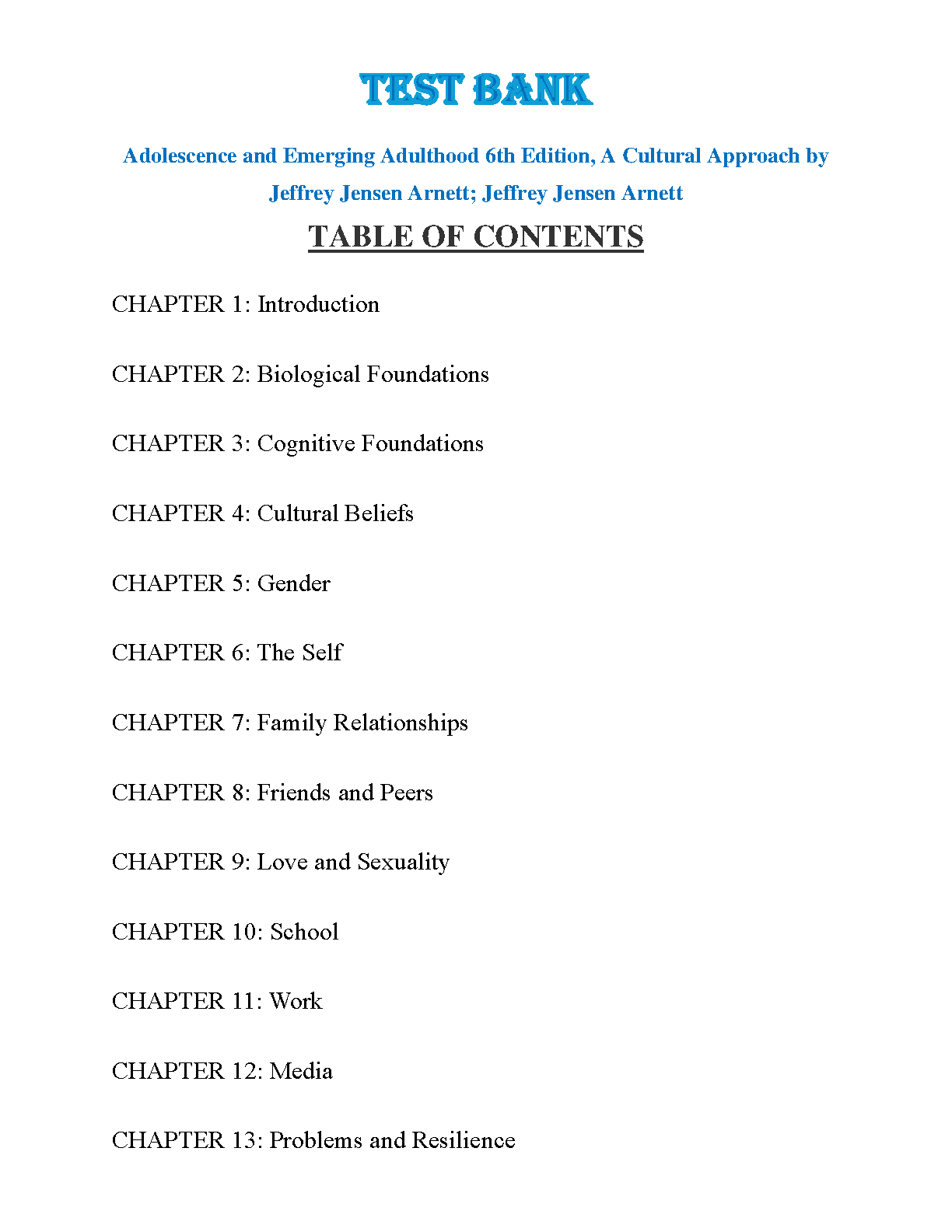 TEST BANK

Adolescence and Emerging Adulthood 6th Edition, A Cultural Approach by Jeffrey Jensen Arnett; Jeffrey Jensen Arnett

TABLE OF CONTENTS

CHAPTER 1: Introduction

CHAPTER 2: Biological Foundations

CHAPTER 3: Cognitive Foundations

CHAPTER 4: Cultural Beliefs

CHAPTER 5: Gender

CHAPTER 6: The Self

CHAPTER 7: Family Relationships

CHAPTER 8: Friends and Peers

CHAPTER 9: Love and Sexuality

CHAPTER 10: School

CHAPTER 11: Work

CHAPTER 12: Media

CHAPTER 13: Problems and Resilience